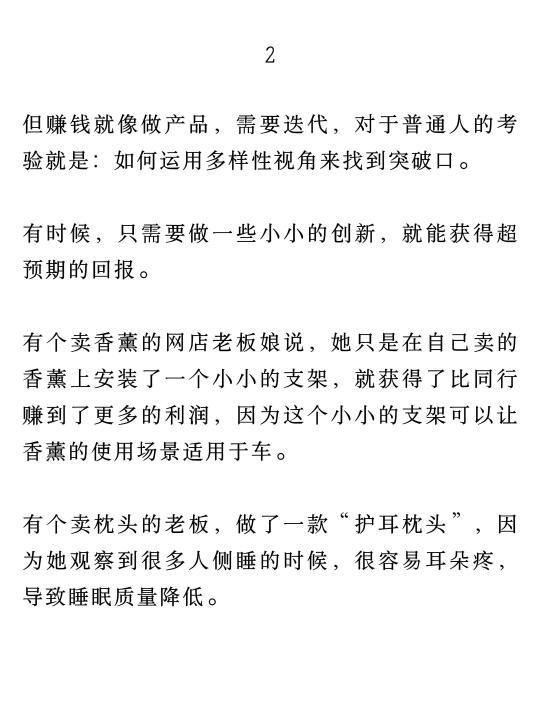 2

但赚钱就像做产品，需要迭代，对于普通人的考验就是：如何运用多样性视角来找到突破口。

有时候，只需要做一些小小的创新，就能获得超预期的回报。

有个卖香薰的网店老板娘说，她只是在自己卖的香薰上安装了一个小小的支架，就获得了比同行赚到了更多的利润，因为这个小小的支架可以让香薰的使用场景适用于车。

有个卖枕头的老板，做了一款“护耳枕头”，因为她观察到很多人侧睡的时候，很容易耳朵疼，导致睡眠质量降低。